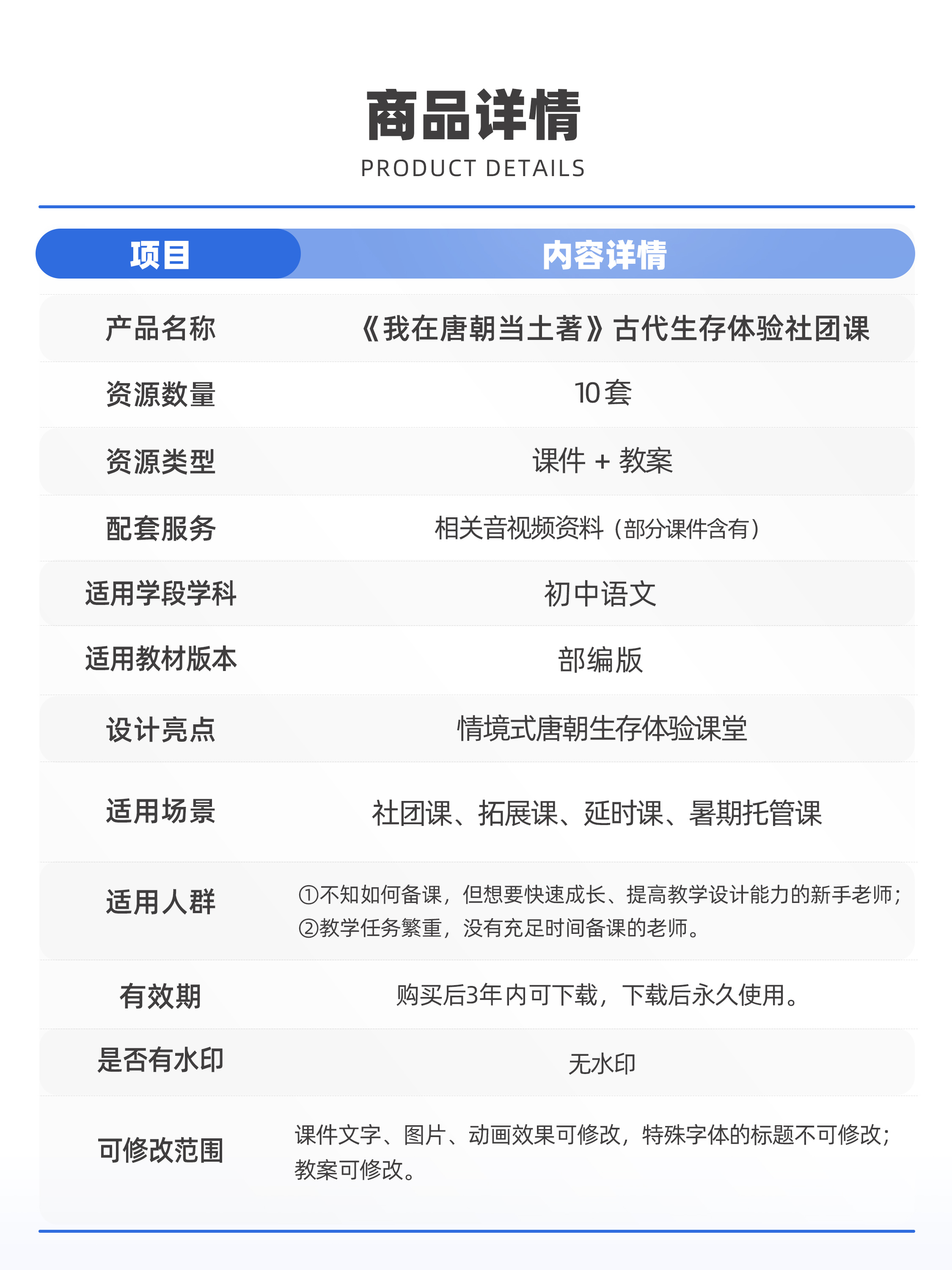 商品详情
PRODUCT DETAILS

| 项目 | 内容详情 |
|---|---|
| 产品名称 | 《我在唐朝当土著》古代生存体验社团课 |
| 资源数量 | 10套 |
| 资源类型 | 课件 + 教案 |
| 配套服务 | 相关音视频资料（部分课件含有） |
| 适用学段学科 | 初中语文 |
| 适用教材版本 | 部编版 |
| 设计亮点 | 情境式唐朝生存体验课堂 |
| 适用场景 | 社团课、拓展课、延时课、暑期托管课 |
| 适用人群 | ①不知如何备课，但想要快速成长、提高教学设计能力的新手老师；②教学任务繁重，没有充足时间备课的老师。 |
| 有效期 | 购买后3年内可下载，下载后永久使用。 |
| 是否有水印 | 无水印 |
| 可修改范围 | 课件文字、图片、动画效果可修改，特殊字体的标题不可修改；教案可修改。 |